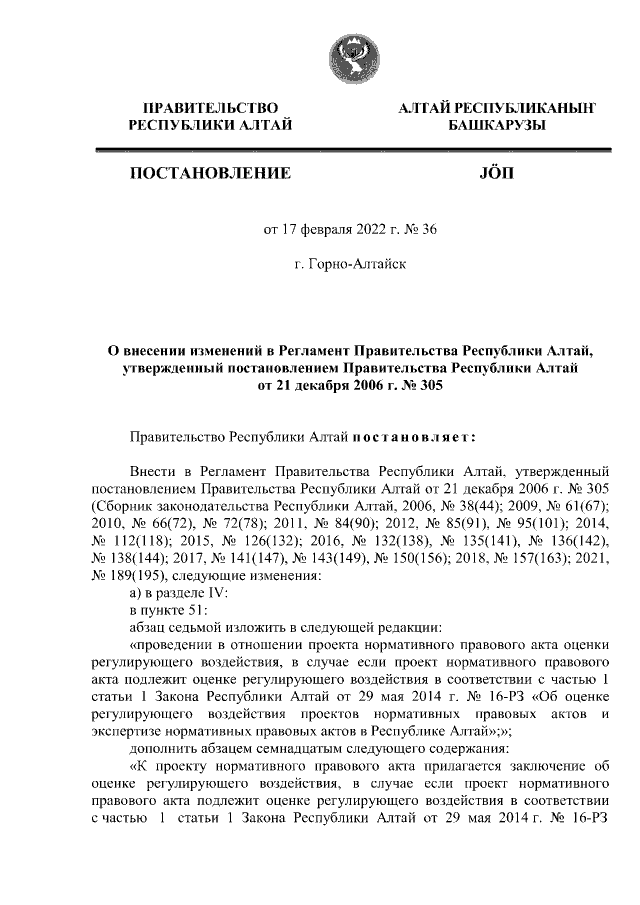 ПРАВИТЕЛЬСТВО
РЕСПУБЛИКИ АЛТАЙ

АЛТАЙ РЕСПУБЛИКАНЫҤ
БАШКАРУЗЫ

ПОСТАНОВЛЕНИЕ

JÖП

от 17 февраля 2022 г. № 36

г. Горно-Алтайск

О внесении изменений в Регламент Правительства Республики Алтай, утвержденный постановлением Правительства Республики Алтай от 21 декабря 2006 г. № 305

Правительство Республики Алтай постановляет:

Внести в Регламент Правительства Республики Алтай, утвержденный постановлением Правительства Республики Алтай от 21 декабря 2006 г. № 305 (Сборник законодательства Республики Алтай, 2006, № 38(44); 2009, № 61(67); 2010, № 66(72), № 72(78); 2011, № 84(90); 2012, № 85(91), № 95(101); 2014, № 112(118); 2015, № 126(132); 2016, № 132(138), № 135(141), № 136(142), № 138(144); 2017, № 141(147), № 143(149), № 150(156); 2018, № 157(163); 2021, № 189(195), следующие изменения:

а) в разделе IV:

в пункте 51:

абзац седьмой изложить в следующей редакции:

«проведении в отношении проекта нормативного правового акта оценки регулирующего воздействия, в случае если проект нормативного правового акта подлежит оценке регулирующего воздействия в соответствии с частью 1 статьи 1 Закона Республики Алтай от 29 мая 2014 г. № 16-РЗ «Об оценке регулирующего воздействия проектов нормативных правовых актов и экспертизе нормативных правовых актов в Республике Алтай»;»;

дополнить абзацем семнадцатым следующего содержания:

«К проекту нормативного правового акта прилагается заключение об оценке регулирующего воздействия, в случае если проект нормативного правового акта подлежит оценке регулирующего воздействия в соответствии с частью 1 статьи 1 Закона Республики Алтай от 29 мая 2014 г. № 16-РЗ